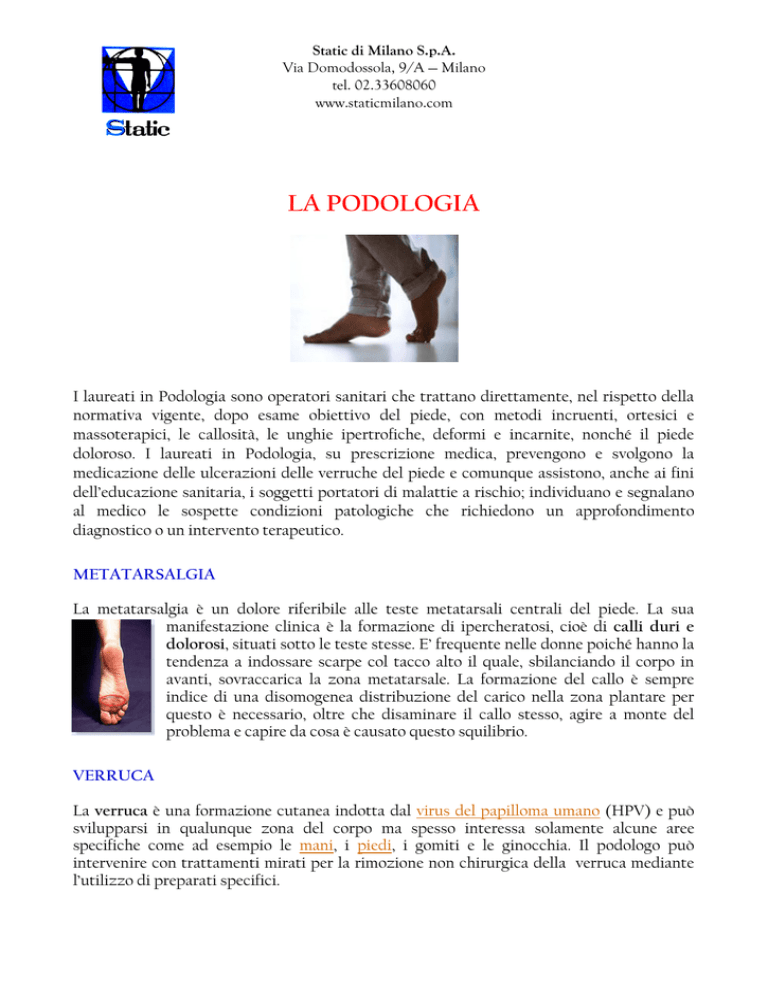 Static

Static di Milano S.p.A.
Via Domodossola, 9/A – Milano
tel. 02.33608060
www.staticmilano.com

LA PODOLOGIA

I laureati in Podologia sono operatori sanitari che trattano direttamente, nel rispetto della normativa vigente, dopo esame obiettivo del piede, con metodi incruenti, ortesici e massoterapici, le callosità, le unghie ipertrofiche, deformi e incarnite, nonché il piede doloroso. I laureati in Podologia, su prescrizione medica, prevengono e svolgono la medicazione delle ulcerazioni delle verruche del piede e comunque assistono, anche ai fini dell'educazione sanitaria, i soggetti portatori di malattie a rischio; individuano e segnalano al medico le sospette condizioni patologiche che richiedono un approfondimento diagnostico o un intervento terapeutico.

METATARSALGIA

La metatarsalgia è un dolore riferibile alle teste metatarsali centrali del piede. La sua manifestazione clinica è la formazione di ipercheratosi, cioè di calli duri e dolorosi, situati sotto le teste stesse. E' frequente nelle donne poiché hanno la tendenza a indossare scarpe col tacco alto il quale, sbilanciando il corpo in avanti, sovraccarica la zona metatarsale. La formazione del callo è sempre indice di una disomogenea distribuzione del carico nella zona plantare per questo è necessario, oltre che disaminare il callo stesso, agire a monte del problema e capire da cosa è causato questo squilibrio.

VERRUCA

La verruca è una formazione cutanea indotta dal virus del papilloma umano (HPV) e può svilupparsi in qualunque zona del corpo ma spesso interessa solamente alcune aree specifiche come ad esempio le mani, i piedi, i gomiti e le ginocchia. Il podologo può intervenire con trattamenti mirati per la rimozione non chirurgica della verruca mediante l'utilizzo di preparati specifici.